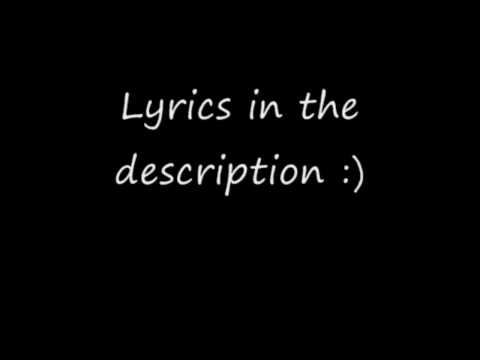 Lyrics in the description :)